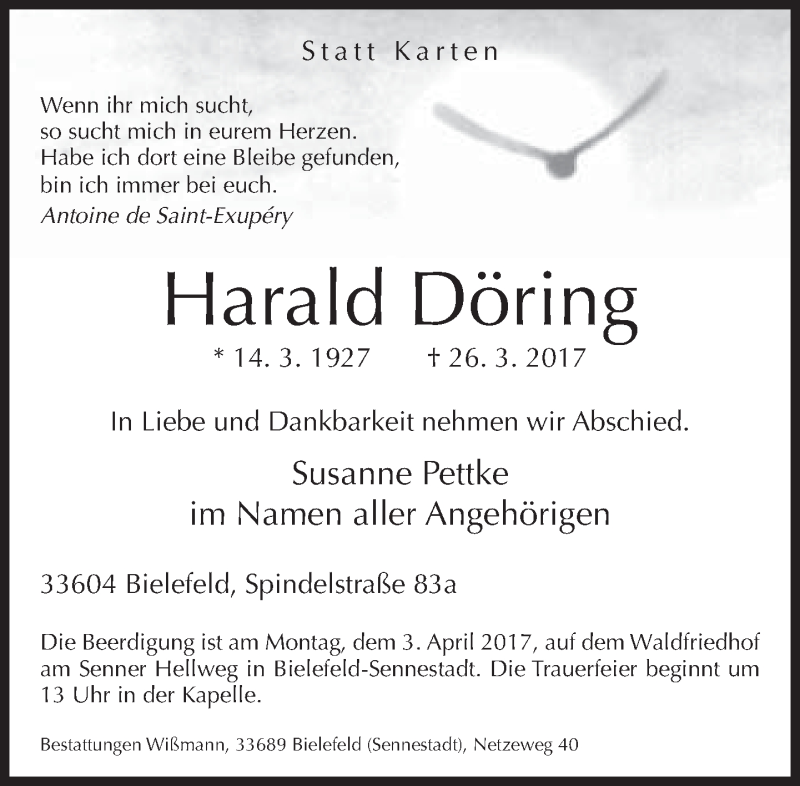 Statt Karten

Wenn ihr mich sucht,
so sucht mich in eurem Herzen.
Habe ich dort eine Bleibe gefunden,
bin ich immer bei euch.
Antoine de Saint-Exupéry

Harald Döring

* 14. 3. 1927 † 26. 3. 2017

In Liebe und Dankbarkeit nehmen wir Abschied.

Susanne Pettke
im Namen aller Angehörigen

33604 Bielefeld, Spindelstraße 83a

Die Beerdigung ist am Montag, dem 3. April 2017, auf dem Waldfriedhof am Senner Hellweg in Bielefeld-Sennestadt. Die Trauerfeier beginnt um 13 Uhr in der Kapelle.

Bestattungen Wißmann, 33689 Bielefeld (Sennestadt), Netzeweg 40